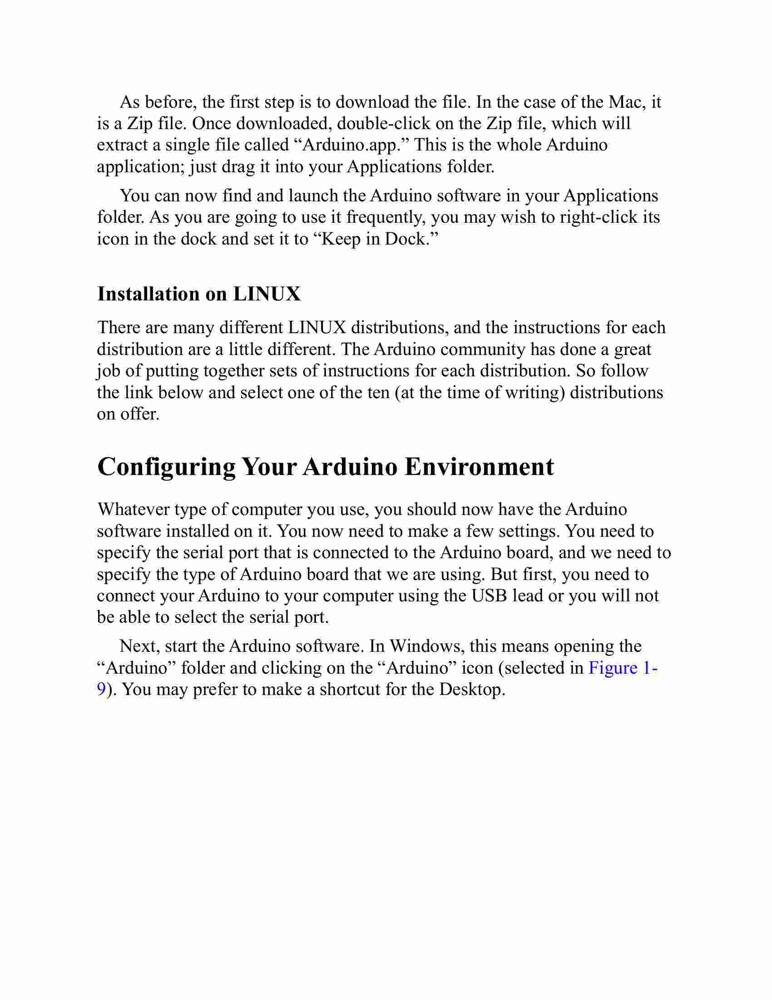 As before, the first step is to download the file. In the case of the Mac, it is a Zip file. Once downloaded, double-click on the Zip file, which will extract a single file called “Arduino.app.” This is the whole Arduino application; just drag it into your Applications folder.

You can now find and launch the Arduino software in your Applications folder. As you are going to use it frequently, you may wish to right-click its icon in the dock and set it to “Keep in Dock.”

Installation on LINUX

There are many different LINUX distributions, and the instructions for each distribution are a little different. The Arduino community has done a great job of putting together sets of instructions for each distribution. So follow the link below and select one of the ten (at the time of writing) distributions on offer.

Configuring Your Arduino Environment

Whatever type of computer you use, you should now have the Arduino software installed on it. You now need to make a few settings. You need to specify the serial port that is connected to the Arduino board, and we need to specify the type of Arduino board that we are using. But first, you need to connect your Arduino to your computer using the USB lead or you will not be able to select the serial port.

Next, start the Arduino software. In Windows, this means opening the “Arduino” folder and clicking on the “Arduino” icon (selected in Figure 1-9). You may prefer to make a shortcut for the Desktop.